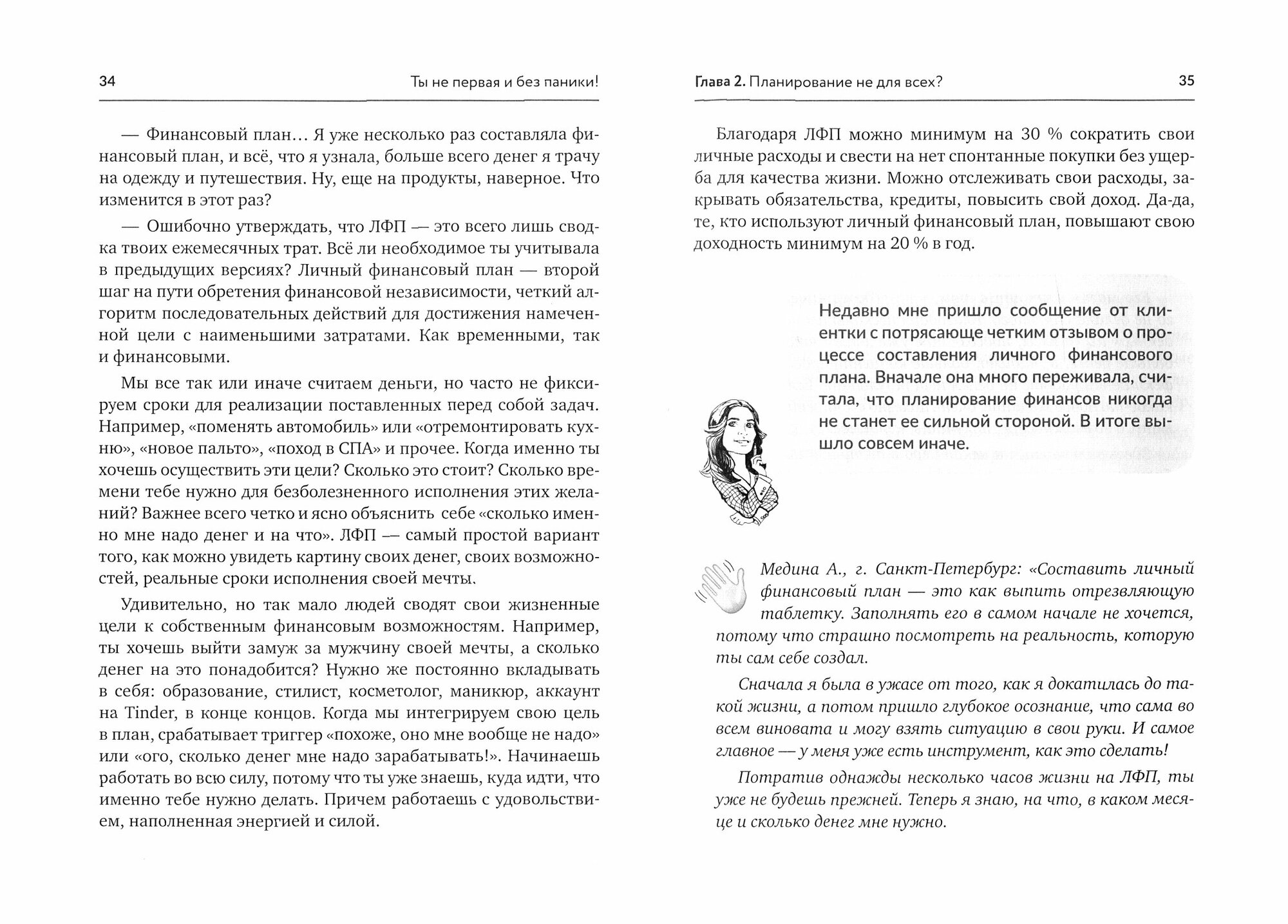 34 Ты не первая и без паники!

— Финансовый план… Я уже несколько раз составляла финансовый план, и всё, что я узнала, больше всего денег я трачу на одежду и путешествия. Ну, еще на продукты, наверное. Что изменится в этот раз?

— Ошибочно утверждать, что ЛФП — это всего лишь сводка твоих ежемесячных трат. Всё ли необходимое ты учитывала в предыдущих версиях? Личный финансовый план — второй шаг на пути обретения финансовой независимости, четкий алгоритм последовательных действий для достижения намеченной цели с наименьшими затратами. Как временными, так и финансовыми.

Мы все так или иначе считаем деньги, но часто не фиксируем сроки для реализации поставленных перед собой задач. Например, «поменять автомобиль» или «отремонтировать кухню», «новое пальто», «поход в СПА» и прочее. Когда именно ты хочешь осуществить эти цели? Сколько это стоит? Сколько времени тебе нужно для безболезненного исполнения этих желаний? Важнее всего четко и ясно объяснить себе «сколько именно мне надо денег и на что». ЛФП — самый простой вариант того, как можно увидеть картину своих денег, своих возможностей, реальные сроки исполнения своей мечты.

Удивительно, но так мало людей сводят свои жизненные цели к собственным финансовым возможностям. Например, ты хочешь выйти замуж за мужчину своей мечты, а сколько денег на это понадобится? Нужно же постоянно вкладывать в себя: образование, стилист, косметолог, маникюр, аккаунт на Tinder, в конце концов. Когда мы интегрируем свою цель в план, срабатывает триггер «похоже, оно мне вообще не надо» или «ого, сколько денег мне надо зарабатывать!». Начинаешь работать во всю силу, потому что ты уже знаешь, куда идти, что именно тебе нужно делать. Причем работаешь с удовольствием, наполненная энергией и силой.

Глава 2. Планирование не для всех? 35

Благодаря ЛФП можно минимум на 30 % сократить свои личные расходы и свести на нет спонтанные покупки без ущерба для качества жизни. Можно отслеживать свои расходы, закрывать обязательства, кредиты, повысить свой доход. Да-да, те, кто используют личный финансовый план, повышают свою доходность минимум на 20 % в год.

Недавно мне пришло сообщение от клиентки с потрясающе четким отзывом о процессе составления личного финансового плана. Вначале она много переживала, считала, что планирование финансов никогда не станет ее сильной стороной. В итоге вышло совсем иначе.

Медина А., г. Санкт-Петербург: «Составить личный финансовый план — это как выпить отрезвляющую таблетку. Заполнять его в самом начале не хочется, потому что страшно посмотреть на реальность, которую ты сам себе создал.

Сначала я была в ужасе от того, как я докатилась до такой жизни, а потом пришло глубокое осознание, что сама во всем виновата и могу взять ситуацию в свои руки. И самое главное — у меня уже есть инструмент, как это сделать!

Потратив однажды несколько часов жизни на ЛФП, ты уже не будешь прежней. Теперь я знаю, на что, в каком месяце и сколько денег мне нужно.